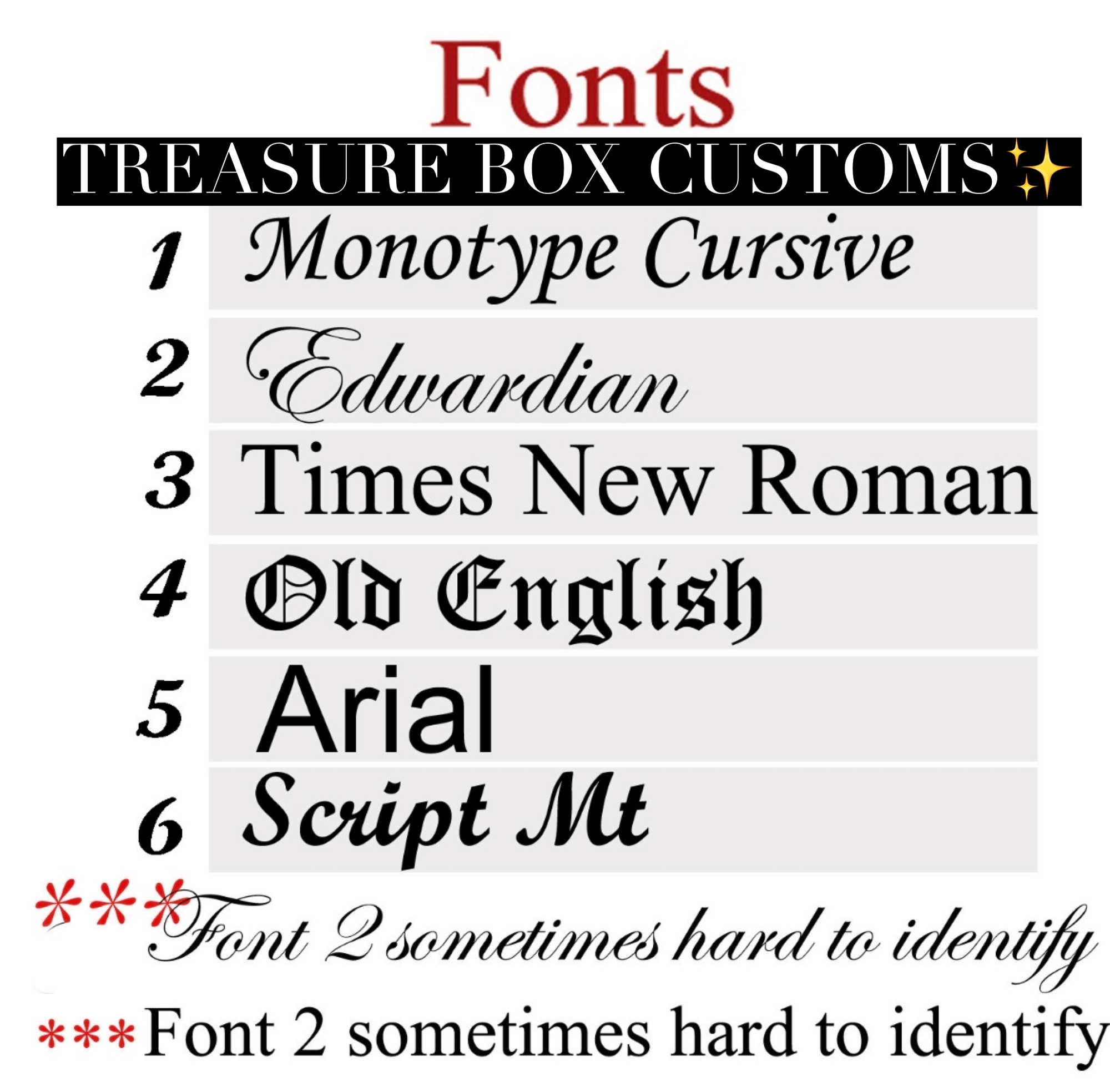 Fonts

TREASURE BOX CUSTOMS✨

1 Monotype Cursive

2 Edwardian

3 Times New Roman

4 Old English

5 Arial

6 Script Mt

***Font 2 sometimes hard to identify

***Font 2 sometimes hard to identify